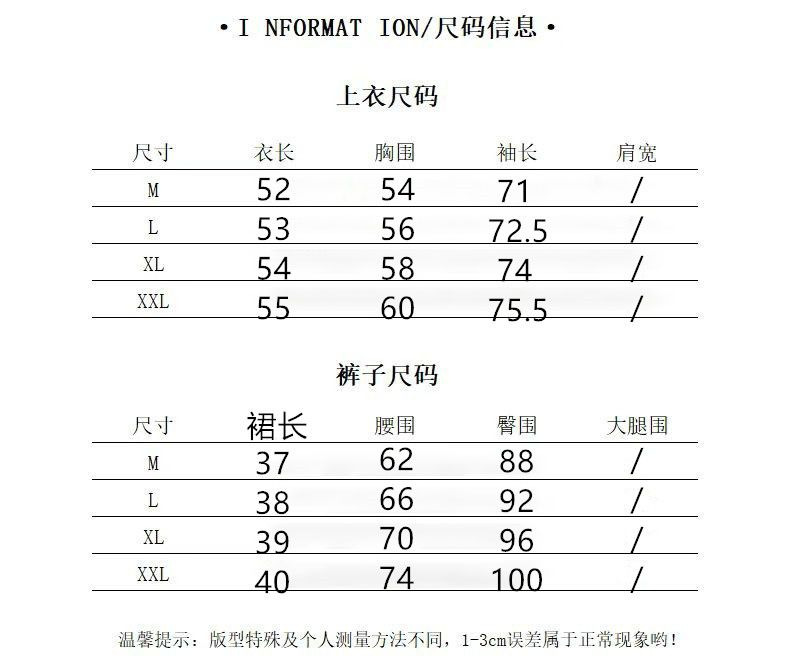 • I NFORMAT ION/尺码信息 •

上衣尺码

| 尺寸 | 衣长 | 胸围 | 袖长 | 肩宽 |
|---|---|---|---|---|
| M | 52 | 54 | 71 | / |
| L | 53 | 56 | 72.5 | / |
| XL | 54 | 58 | 74 | / |
| XXL | 55 | 60 | 75.5 | / |

裤子尺码

| 尺寸 | 裙长 | 腰围 | 臀围 | 大腿围 |
|---|---|---|---|---|
| M | 37 | 62 | 88 | / |
| L | 38 | 66 | 92 | / |
| XL | 39 | 70 | 96 | / |
| XXL | 40 | 74 | 100 | / |

温馨提示：版型特殊及个人测量方法不同，1-3cm误差属于正常现象哟！